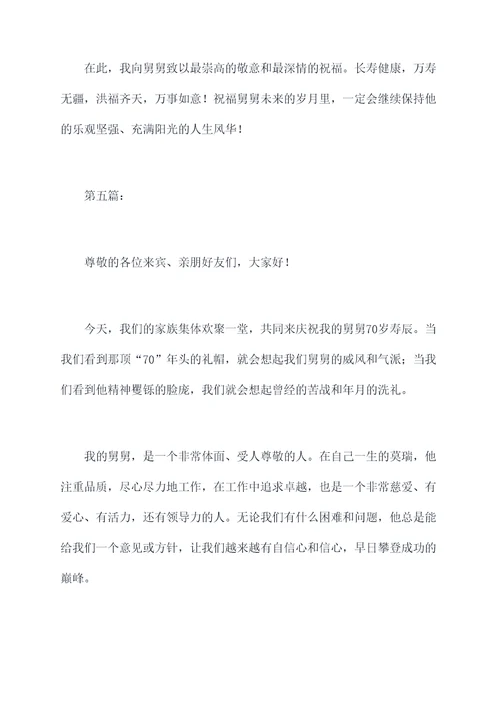 在此，我向舅舅致以最崇高的敬意和最深情的祝福。长寿健康，万寿无疆，洪福齐天，万事如意！祝福舅舅未来的岁月里，一定会继续保持他的乐观坚强、充满阳光的人生风华！

第五篇：

尊敬的各位来宾、亲朋好友们，大家好！

今天，我们的家族集体欢聚一堂，共同来庆祝我的舅舅70岁寿辰。当我们看到那顶“70”年头的礼帽，就会想起我们舅舅的威风和气派；当我们看到他精神矍铄的脸庞，我们就会想起曾经的苦战和年月的洗礼。

我的舅舅，是一个非常体面、受人尊敬的人。在自己一生的莫瑞，他注重品质，尽心尽力地工作，在工作中追求卓越，也是一个非常慈爱、有爱心、有活力，还有领导力的人。无论我们有什么困难和问题，他总是能给我们一个意见或方针，让我们越来越有自信心和信心，早日攀登成功的巅峰。